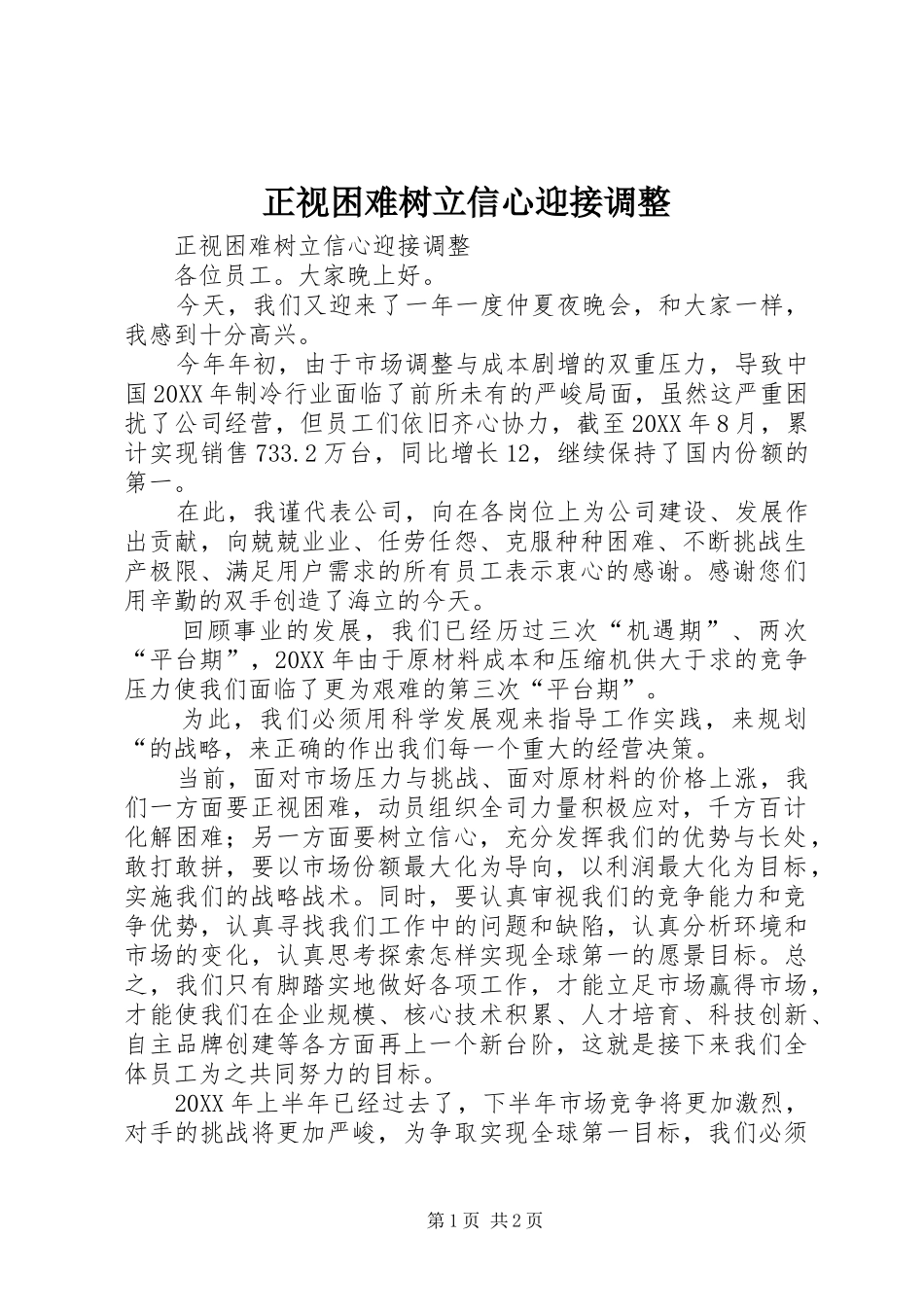 正视困难树立信心迎接调整

正视困难树立信心迎接调整

各位员工。大家晚上好。

今天，我们又迎来了一年一度仲夏夜晚会，和大家一样，我感到十分高兴。

今年年初，由于市场调整与成本剧增的双重压力，导致中国20XX年制冷行业面临了前所未有的严峻局面，虽然这严重困扰了公司经营，但员工们依旧齐心协力，截至20XX年8月，累计实现销售733.2万台，同比增长12，继续保持了国内份额的第一。

在此，我谨代表公司，向在各岗位上为公司建设、发展作出贡献，向兢兢业业、任劳任怨、克服种种困难、不断挑战生产极限、满足用户需求的所有员工表示衷心的感谢。感谢您们用辛勤的双手创造了海立的今天。

回顾事业的发展，我们已经历过三次“机遇期”、两次“平台期”，20XX年由于原材料成本和压缩机供大于求的竞争压力使我们面临了更为艰难的第三次“平台期”。

为此，我们必须用科学发展观来指导工作实践，来规划“的战略，来正确的作出我们每一个重大的经营决策。

当前，面对市场压力与挑战、面对原材料的价格上涨，我们一方面要正视困难，动员组织全司力量积极应对，千方百计化解困难；另一方面要树立信心，充分发挥我们的优势与长处，敢打敢拼，要以市场份额最大化为导向，以利润最大化为目标，实施我们的战略战术。同时，要认真审视我们的竞争能力和竞争优势，认真寻找我们工作中的问题和缺陷，认真分析环境和市场的变化，认真思考探索怎样实现全球第一的愿景目标。总之，我们只有脚踏实地做好各项工作，才能立足市场赢得市场，才能使我们在企业规模、核心技术积累、人才培育、科技创新、自主品牌创建等各方面再上一个新台阶，这就是接下来我们全体员工为之共同努力的目标。

20XX年上半年已经过去了，下半年市场竞争将更加激烈，对手的挑战将更加严峻，为争取实现全球第一目标，我们必须

第1页 共2页